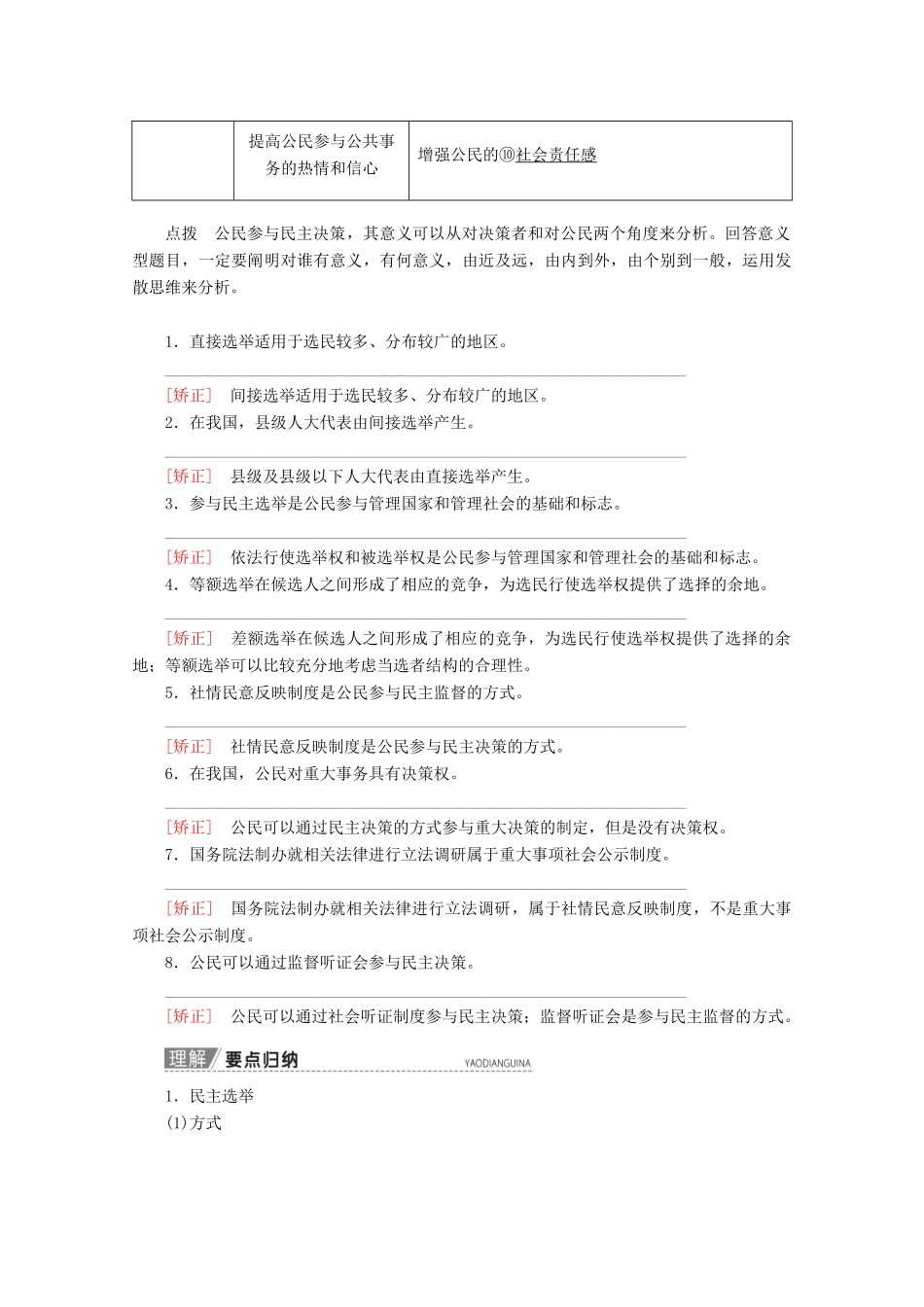 |  | 提高公民参与公共事务的热情和信心 | 增强公民的⑩社会责任感 |
|---|---|---|

点拨　公民参与民主决策，其意义可以从对决策者和对公民两个角度来分析。回答意义型题目，一定要阐明对谁有意义，有何意义，由近及远，由内到外，由个别到一般，运用发散思维来分析。

1．直接选举适用于选民较多、分布较广的地区。

[矫正]　间接选举适用于选民较多、分布较广的地区。

2．在我国，县级人大代表由间接选举产生。

[矫正]　县级及县级以下人大代表由直接选举产生。

3．参与民主选举是公民参与管理国家和管理社会的基础和标志。

[矫正]　依法行使选举权和被选举权是公民参与管理国家和管理社会的基础和标志。

4．等额选举在候选人之间形成了相应的竞争，为选民行使选举权提供了选择的余地。

[矫正]　差额选举在候选人之间形成了相应的竞争，为选民行使选举权提供了选择的余地；等额选举可以比较充分地考虑当选者结构的合理性。

5．社情民意反映制度是公民参与民主监督的方式。

[矫正]　社情民意反映制度是公民参与民主决策的方式。

6．在我国，公民对重大事务具有决策权。

[矫正]　公民可以通过民主决策的方式参与重大决策的制定，但是没有决策权。

7．国务院法制办就相关法律进行立法调研属于重大事项社会公示制度。

[矫正]　国务院法制办就相关法律进行立法调研，属于社情民意反映制度，不是重大事项社会公示制度。

8．公民可以通过监督听证会参与民主决策。

[矫正]　公民可以通过社会听证制度参与民主决策；监督听证会是参与民主监督的方式。

理解 要点归纳 YAODIANGUINA

1．民主选举
(1)方式